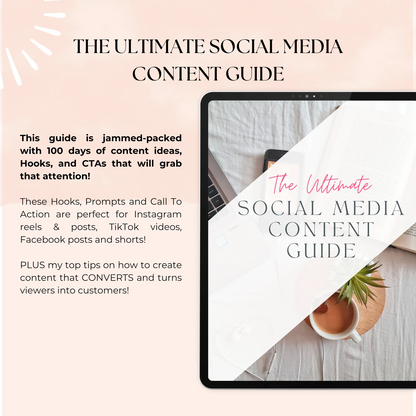 THE ULTIMATE SOCIAL MEDIA CONTENT GUIDE

This guide is jammed-packed with 100 days of content ideas, Hooks, and CTAs that will grab that attention!

These Hooks, Prompts and Call To Action are perfect for Instagram reels & posts, TikTok videos, Facebook posts and shorts!

PLUS my top tips on how to create content that CONVERTS and turns viewers into customers!

The Ultimate
SOCIAL MEDIA
CONTENT
GUIDE